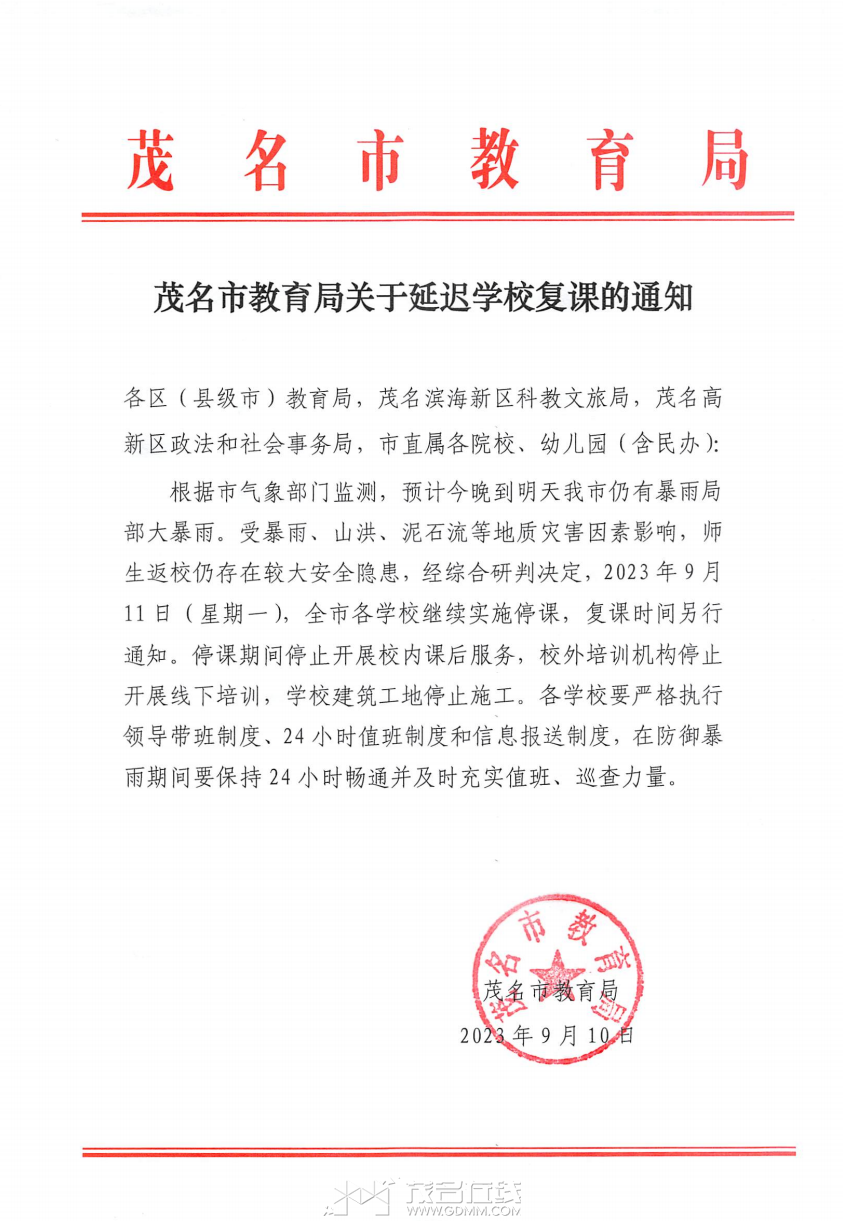 茂名市教育局

茂名市教育局关于延迟学校复课的通知

各区（县级市）教育局，茂名滨海新区科教文旅局，茂名高新区政法和社会事务局，市直属各院校、幼儿园（含民办）：

根据市气象部门监测，预计今晚到明天我市仍有暴雨局部大暴雨。受暴雨、山洪、泥石流等地质灾害因素影响，师生返校仍存在较大安全隐患，经综合研判决定，2023年9月11日（星期一），全市各学校继续实施停课，复课时间另行通知。停课期间停止开展校内课后服务，校外培训机构停止开展线下培训，学校建筑工地停止施工。各学校要严格执行领导带班制度、24小时值班制度和信息报送制度，在防御暴雨期间要保持24小时畅通并及时充实值班、巡查力量。

茂名市教育局

茂名市教育局
2023年9月10日

茂名在线
WWW.GDMM.COM